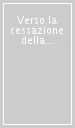 Verso la cessazione della...